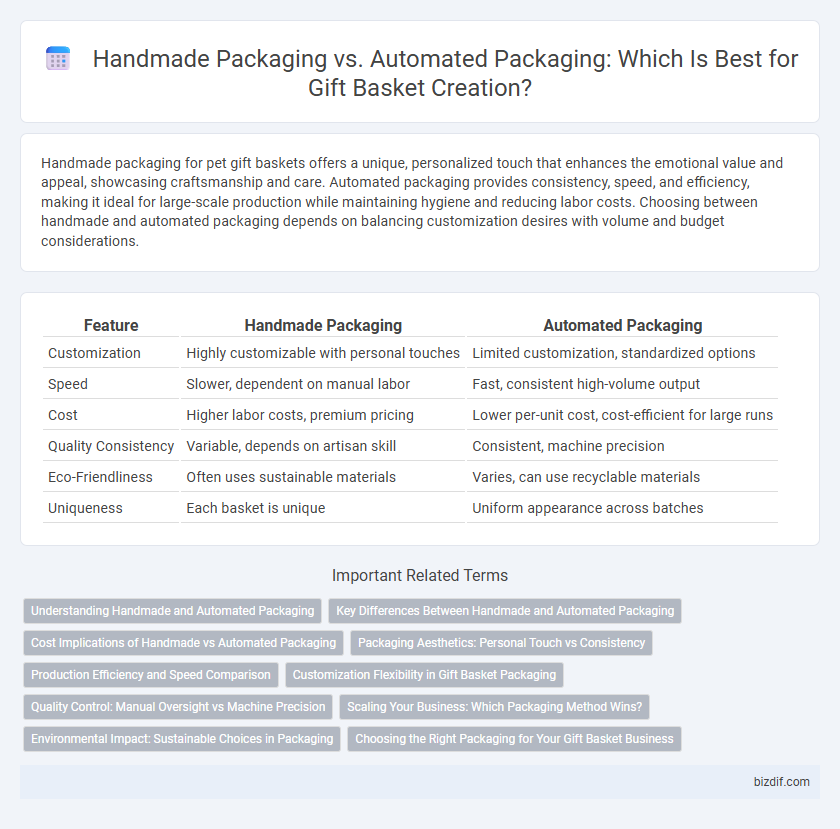 Handmade Packaging vs. Automated Packaging: Which Is Best for Gift Basket Creation?

Handmade packaging for pet gift baskets offers a unique, personalized touch that enhances the emotional value and appeal, showcasing craftsmanship and care. Automated packaging provides consistency, speed, and efficiency, making it ideal for large-scale production while maintaining hygiene and reducing labor costs. Choosing between handmade and automated packaging depends on balancing customization desires with volume and budget considerations.

| Feature | Handmade Packaging | Automated Packaging |
|---|---|---|
| Customization | Highly customizable with personal touches | Limited customization, standardized options |
| Speed | Slower, dependent on manual labor | Fast, consistent high-volume output |
| Cost | Higher labor costs, premium pricing | Lower per-unit cost, cost-efficient for large runs |
| Quality Consistency | Variable, depends on artisan skill | Consistent, machine precision |
| Eco-Friendliness | Often uses sustainable materials | Varies, can use recyclable materials |
| Uniqueness | Each basket is unique | Uniform appearance across batches |

Important Related Terms

Understanding Handmade and Automated Packaging
Key Differences Between Handmade and Automated Packaging
Cost Implications of Handmade vs Automated Packaging
Packaging Aesthetics: Personal Touch vs Consistency
Production Efficiency and Speed Comparison
Customization Flexibility in Gift Basket Packaging
Quality Control: Manual Oversight vs Machine Precision
Scaling Your Business: Which Packaging Method Wins?
Environmental Impact: Sustainable Choices in Packaging
Choosing the Right Packaging for Your Gift Basket Business

bizdif.com